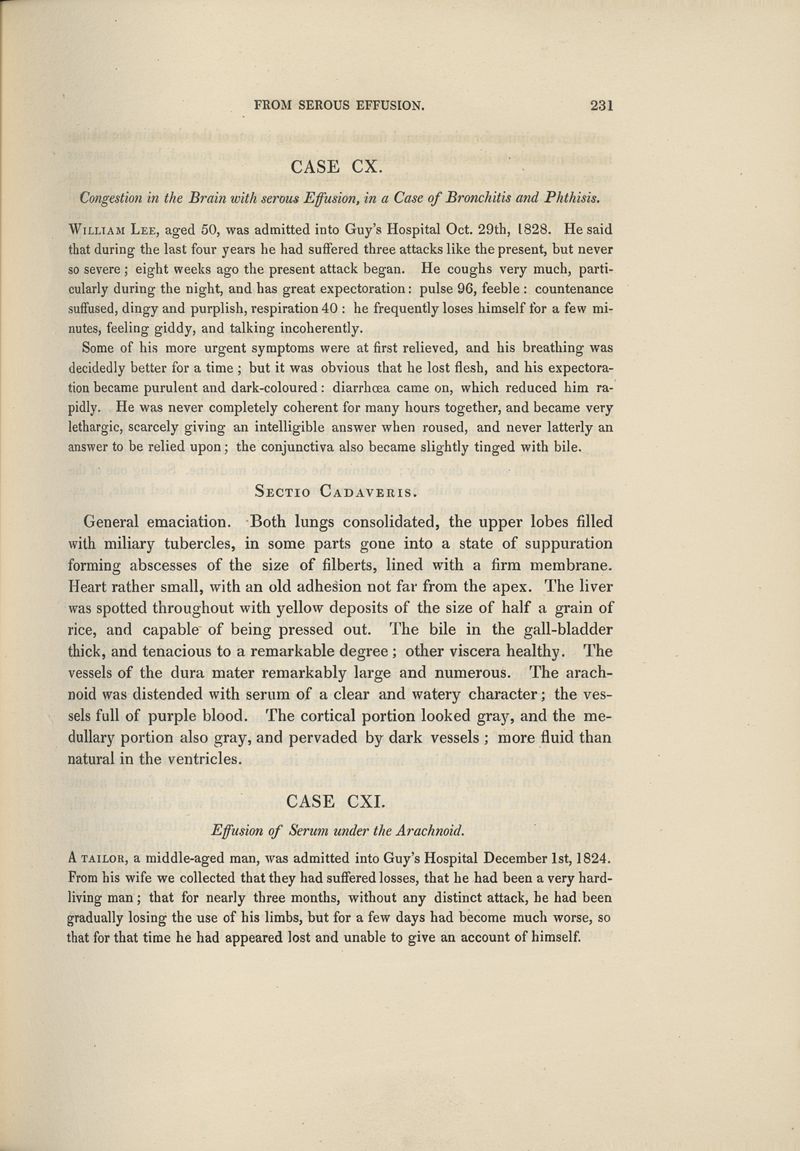 FROM SEROUS EFFUSION. 231

CASE CX.

Congestion in the Brain with serous Effusion, in a Case of Bronchitis and Phthisis.

William Lee, aged 50, was admitted into Guy's Hospital Oct. 29th, 1828. He said that during the last four years he had suffered three attacks like the present, but never so severe; eight weeks ago the present attack began. He coughs very much, particularly during the night, and has great expectoration: pulse 96, feeble: countenance suffused, dingy and purplish, respiration 40: he frequently loses himself for a few minutes, feeling giddy, and talking incoherently.

Some of his more urgent symptoms were at first relieved, and his breathing was decidedly better for a time; but it was obvious that he lost flesh, and his expectoration became purulent and dark-coloured: diarrhœa came on, which reduced him rapidly. He was never completely coherent for many hours together, and became very lethargic, scarcely giving an intelligible answer when roused, and never latterly an answer to be relied upon; the conjunctiva also became slightly tinged with bile.

Sectio Cadaveris.

General emaciation. Both lungs consolidated, the upper lobes filled with miliary tubercles, in some parts gone into a state of suppuration forming abscesses of the size of filberts, lined with a firm membrane. Heart rather small, with an old adhesion not far from the apex. The liver was spotted throughout with yellow deposits of the size of half a grain of rice, and capable of being pressed out. The bile in the gall-bladder thick, and tenacious to a remarkable degree; other viscera healthy. The vessels of the dura mater remarkably large and numerous. The arachnoid was distended with serum of a clear and watery character; the vessels full of purple blood. The cortical portion looked gray, and the medullary portion also gray, and pervaded by dark vessels; more fluid than natural in the ventricles.

CASE CXI.

Effusion of Serum under the Arachnoid.

A tailor, a middle-aged man, was admitted into Guy's Hospital December 1st, 1824. From his wife we collected that they had suffered losses, that he had been a very hard-living man; that for nearly three months, without any distinct attack, he had been gradually losing the use of his limbs, but for a few days had become much worse, so that for that time he had appeared lost and unable to give an account of himself.